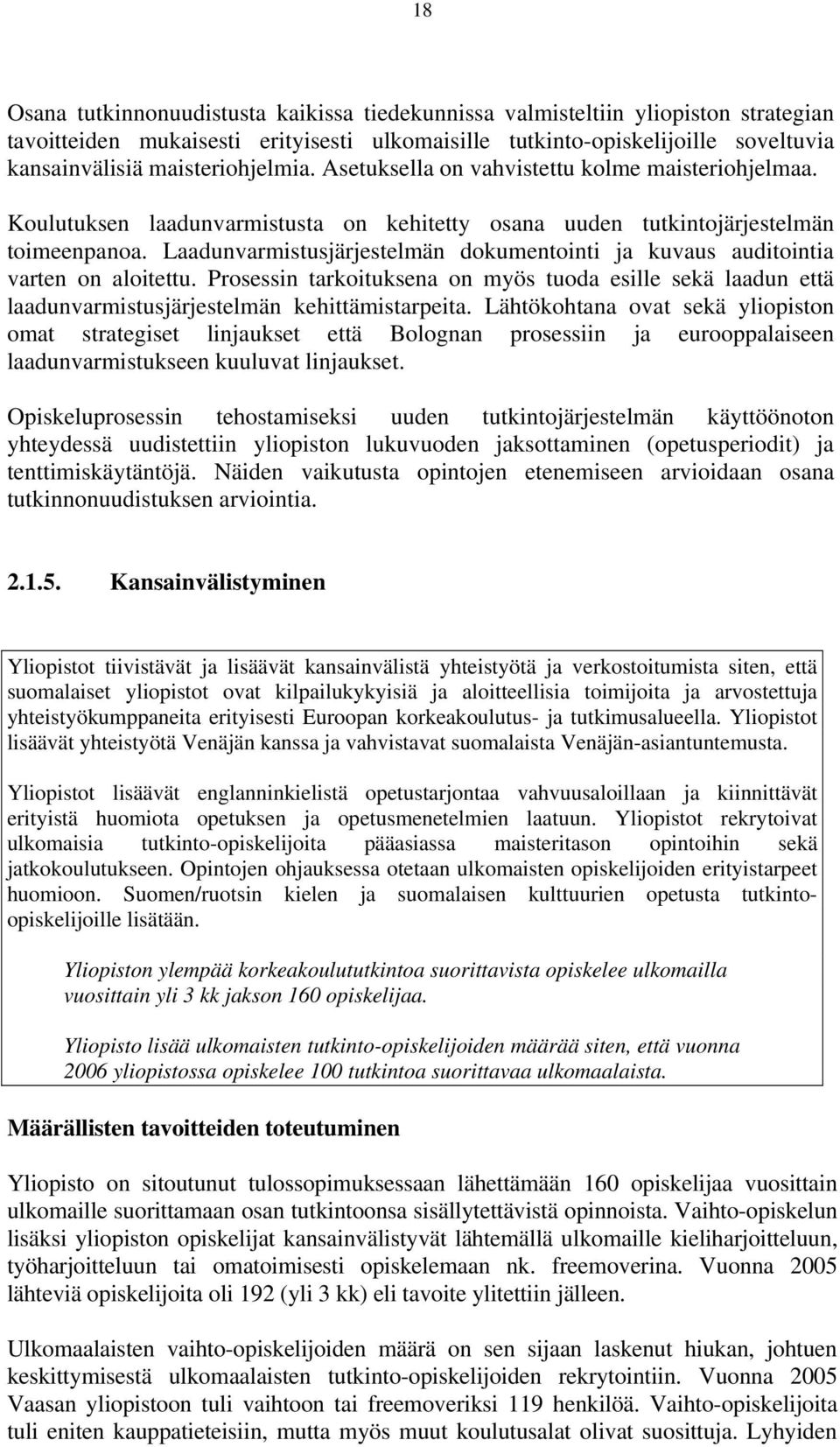 18

Osana tutkinnonuudistusta kaikissa tiedekunnissa valmisteltiin yliopiston strategian tavoitteiden mukaisesti erityisesti ulkomaisille tutkinto-opiskelijoille soveltuvia kansainvälisiä maisteriohjelmia. Asetuksella on vahvistettu kolme maisteriohjelmaa.

Koulutuksen laadunvarmistusta on kehitetty osana uuden tutkintojärjestelmän toimeenpanoa. Laadunvarmistusjärjestelmän dokumentointi ja kuvaus auditointia varten on aloitettu. Prosessin tarkoituksena on myös tuoda esille sekä laadun että laadunvarmistusjärjestelmän kehittämistarpeita. Lähtökohtana ovat sekä yliopiston omat strategiset linjaukset että Bolognan prosessiin ja eurooppalaiseen laadunvarmistukseen kuuluvat linjaukset.

Opiskeluprosessin tehostamiseksi uuden tutkintojärjestelmän käyttöönoton yhteydessä uudistettiin yliopiston lukuvuoden jaksottaminen (opetusperiodit) ja tenttimiskäytäntöjä. Näiden vaikutusta opintojen etenemiseen arvioidaan osana tutkinnonuudistuksen arviointia.

2.1.5. Kansainvälistyminen

Yliopistot tiivistävät ja lisäävät kansainvälistä yhteistyötä ja verkostoitumista siten, että suomalaiset yliopistot ovat kilpailukykyisiä ja aloitteellisia toimijoita ja arvostettuja yhteistyökumppaneita erityisesti Euroopan korkeakoulutus- ja tutkimusalueella. Yliopistot lisäävät yhteistyötä Venäjän kanssa ja vahvistavat suomalaista Venäjän-asiantuntemusta.

Yliopistot lisäävät englanninkielistä opetustarjontaa vahvuusaloillaan ja kiinnittävät erityistä huomiota opetuksen ja opetusmenetelmien laatuun. Yliopistot rekrytoivat ulkomaisia tutkinto-opiskelijoita pääasiassa maisteritason opintoihin sekä jatkokoulutukseen. Opintojen ohjauksessa otetaan ulkomaisten opiskelijoiden erityistarpeet huomioon. Suomen/ruotsin kielen ja suomalaisen kulttuurien opetusta tutkinto-opiskelijoille lisätään.

Yliopiston ylempää korkeakoulututkintoa suorittavista opiskelee ulkomailla vuosittain yli 3 kk jakson 160 opiskelijaa.

Yliopisto lisää ulkomaisten tutkinto-opiskelijoiden määrää siten, että vuonna 2006 yliopistossa opiskelee 100 tutkintoa suorittavaa ulkomaalaista.

Määrällisten tavoitteiden toteutuminen

Yliopisto on sitoutunut tulossopimuksessaan lähettämään 160 opiskelijaa vuosittain ulkomaille suorittamaan osan tutkintoonsa sisällytettävistä opinnoista. Vaihto-opiskelun lisäksi yliopiston opiskelijat kansainvälistyvät lähtemällä ulkomaille kieliharjoitteluun, työharjoitteluun tai omatoimisesti opiskelemaan nk. freemoverina. Vuonna 2005 lähteviä opiskelijoita oli 192 (yli 3 kk) eli tavoite ylitettiin jälleen.

Ulkomaalaisten vaihto-opiskelijoiden määrä on sen sijaan laskenut hiukan, johtuen keskittymisestä ulkomaalaisten tutkinto-opiskelijoiden rekrytointiin. Vuonna 2005 Vaasan yliopistoon tuli vaihtoon tai freemoveriksi 119 henkilöä. Vaihto-opiskelijoita tuli eniten kauppatieteisiin, mutta myös muut koulutusalat olivat suosittuja. Lyhyiden